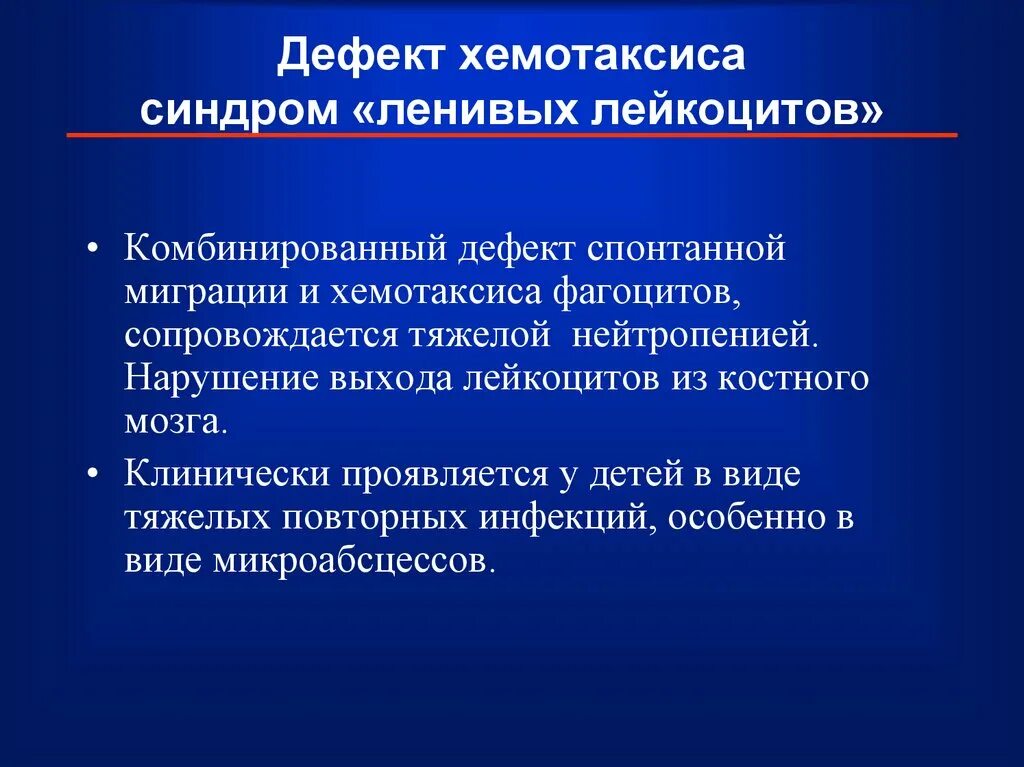 Дефект хемотаксиса
синдром «ленивых лейкоцитов»

• Комбинированный дефект спонтанной миграции и хемотаксиса фагоцитов, сопровождается тяжелой нейтропенией. Нарушение выхода лейкоцитов из костного мозга.

• Клинически проявляется у детей в виде тяжелых повторных инфекций, особенно в виде микроабсцессов.